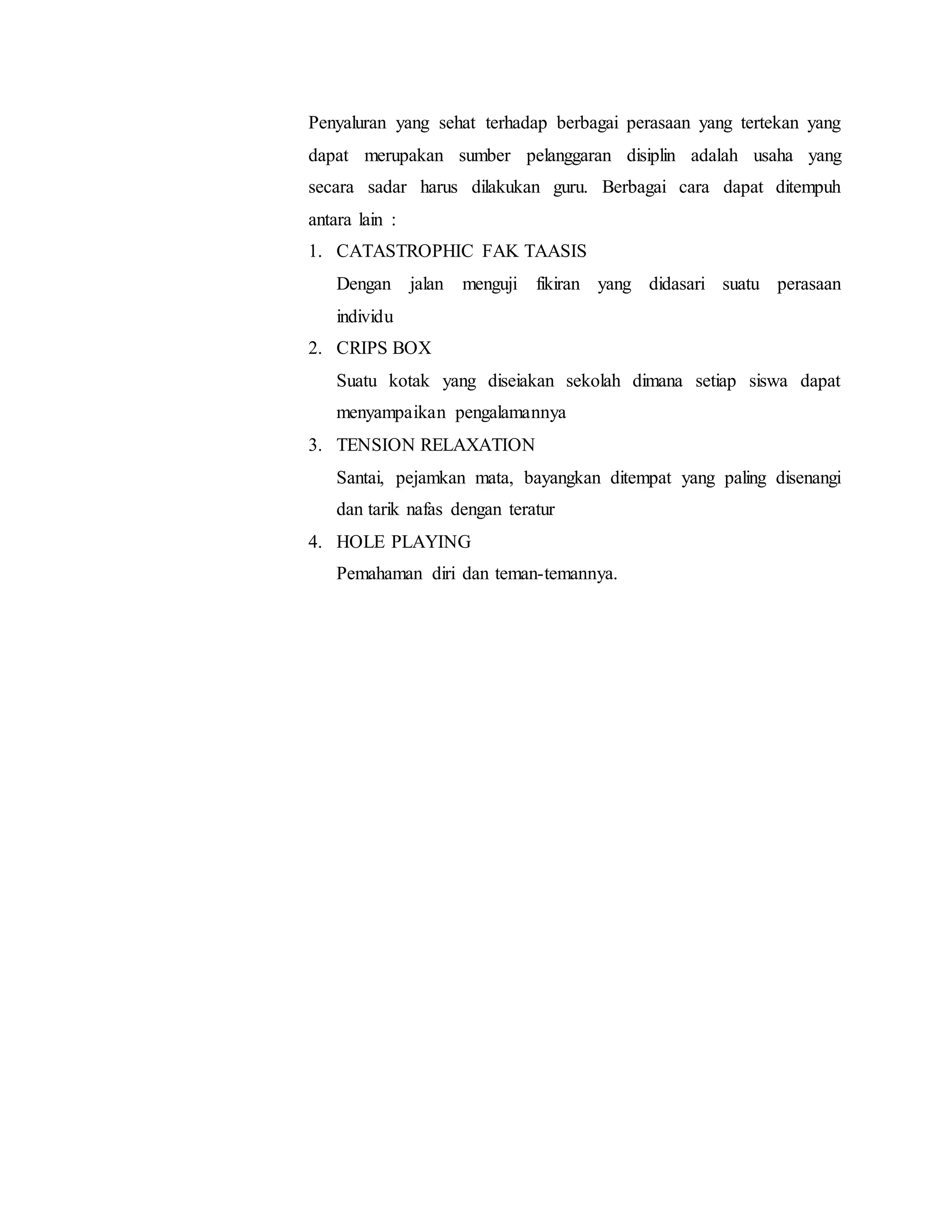 Penyaluran yang sehat terhadap berbagai perasaan yang tertekan yang dapat merupakan sumber pelanggaran disiplin adalah usaha yang secara sadar harus dilakukan guru. Berbagai cara dapat ditempuh antara lain :

1. CATASTROPHIC FAK TAASIS

Dengan jalan menguji fikiran yang didasari suatu perasaan individu

2. CRIPS BOX

Suatu kotak yang diseiakan sekolah dimana setiap siswa dapat menyampaikan pengalamannya

3. TENSION RELAXATION

Santai, pejamkan mata, bayangkan ditempat yang paling disenangi dan tarik nafas dengan teratur

4. HOLE PLAYING

Pemahaman diri dan teman-temannya.